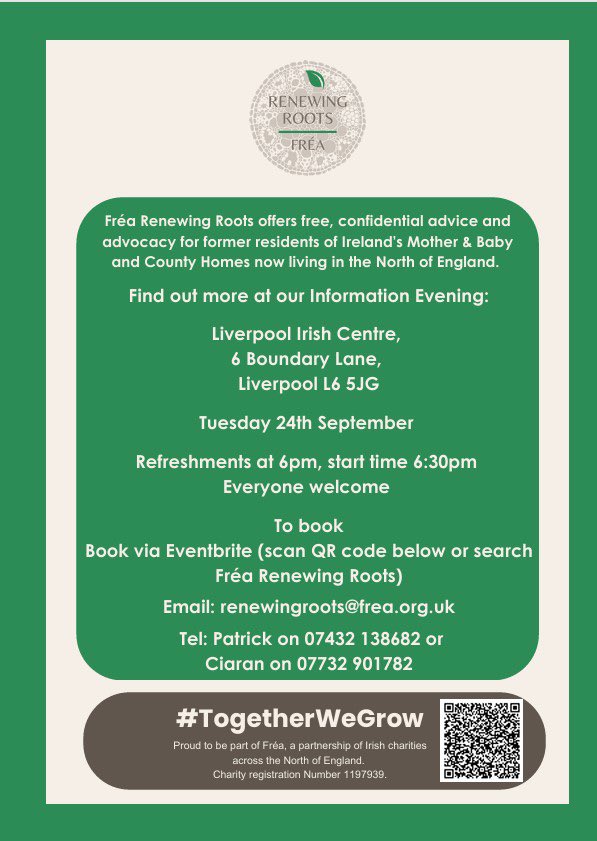 RENEWING ROOTS
FRÉA

Fréa Renewing Roots offers free, confidential advice and advocacy for former residents of Ireland's Mother & Baby and County Homes now living in the North of England.

Find out more at our Information Evening:

Liverpool Irish Centre,
6 Boundary Lane,
Liverpool L6 5JG

Tuesday 24th September

Refreshments at 6pm, start time 6:30pm
Everyone welcome

To book
Book via Eventbrite (scan QR code below or search Fréa Renewing Roots)

Email: renewingroots@frea.org.uk

Tel: Patrick on 07432 138682 or
Ciaran on 07732 901782

#TogetherWeGrow

Proud to be part of Fréa, a partnership of Irish charities across the North of England.
Charity registration Number 1197939.